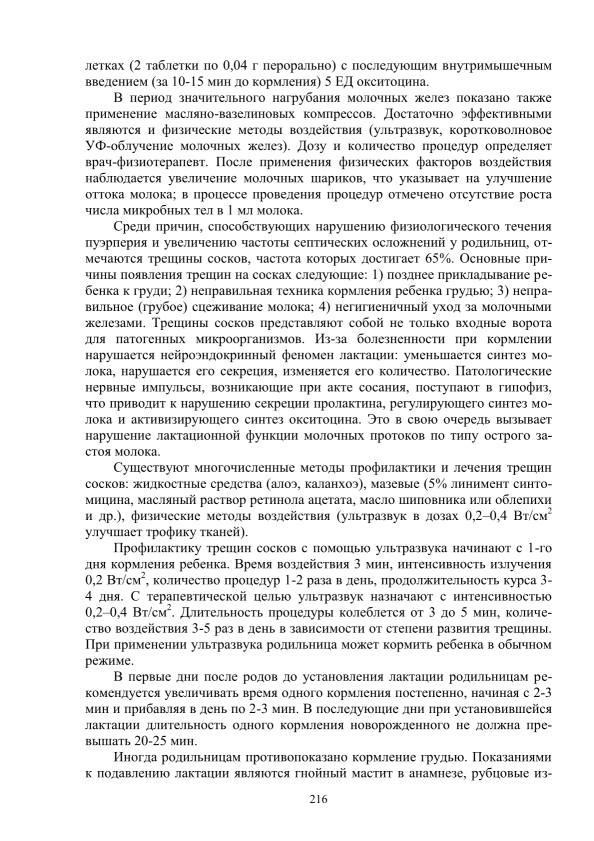 летках (2 таблетки по 0,04 г перорально) с последующим внутримышечным введением (за 10-15 мин до кормления) 5 ЕД окситоцина.

В период значительного нагрубания молочных желез показано также применение масляно-вазелиновых компрессов. Достаточно эффективными являются и физические методы воздействия (ультразвук, коротковолновое УФ-облучение молочных желез). Дозу и количество процедур определяет врач-физиотерапевт. После применения физических факторов воздействия наблюдается увеличение молочных шариков, что указывает на улучшение оттока молока; в процессе проведения процедур отмечено отсутствие роста числа микробных тел в 1 мл молока.

Среди причин, способствующих нарушению физиологического течения пуэрперия и увеличению частоты септических осложнений у родильниц, отмечаются трещины сосков, частота которых достигает 65%. Основные причины появления трещин на сосках следующие: 1) позднее прикладывание ребенка к груди; 2) неправильная техника кормления ребенка грудью; 3) неправильное (грубое) сцеживание молока; 4) негигиеничный уход за молочными железами. Трещины сосков представляют собой не только входные ворота для патогенных микроорганизмов. Из-за болезненности при кормлении нарушается нейроэндокринный феномен лактации: уменьшается синтез молока, нарушается его секреция, изменяется его количество. Патологические нервные импульсы, возникающие при акте сосания, поступают в гипофиз, что приводит к нарушению секреции пролактина, регулирующего синтез молока и активизирующего синтез окситоцина. Это в свою очередь вызывает нарушение лактационной функции молочных протоков по типу острого застоя молока.

Существуют многочисленные методы профилактики и лечения трещин сосков: жидкостные средства (алоэ, каланхоэ), мазевые (5% линимент синтомицина, масляный раствор ретинола ацетата, масло шиповника или облепихи и др.), физические методы воздействия (ультразвук в дозах 0,2–0,4 Вт/см$^2$ улучшает трофику тканей).

Профилактику трещин сосков с помощью ультразвука начинают с 1-го дня кормления ребенка. Время воздействия 3 мин, интенсивность излучения 0,2 Вт/см$^2$, количество процедур 1-2 раза в день, продолжительность курса 3-4 дня. С терапевтической целью ультразвук назначают с интенсивностью 0,2–0,4 Вт/см$^2$. Длительность процедуры колеблется от 3 до 5 мин, количество воздействия 3-5 раз в день в зависимости от степени развития трещины. При применении ультразвука родильница может кормить ребенка в обычном режиме.

В первые дни после родов до установления лактации родильницам рекомендуется увеличивать время одного кормления постепенно, начиная с 2-3 мин и прибавляя в день по 2-3 мин. В последующие дни при установившейся лактации длительность одного кормления новорожденного не должна превышать 20-25 мин.

Иногда родильницам противопоказано кормление грудью. Показаниями к подавлению лактации являются гнойный мастит в анамнезе, рубцовые из-

216